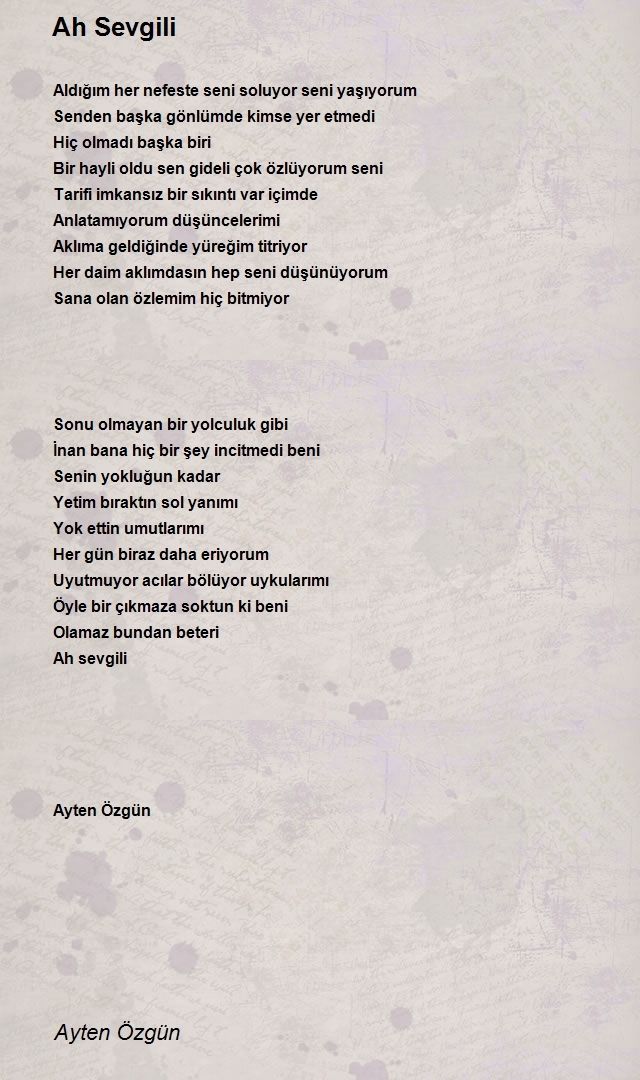 Ah Sevgili

Aldığım her nefeste seni soluyor seni yaşıyorum
Senden başka gönlümde kimse yer etmedi
Hiç olmadı başka biri
Bir hayli oldu sen gideli çok özlüyorum seni
Tarifi imkansız bir sıkıntı var içimde
Anlatamıyorum düşüncelerimi
Aklıma geldiğinde yüreğim titriyor
Her daim aklımdasın hep seni düşünüyorum
Sana olan özlemim hiç bitmiyor

Sonu olmayan bir yolculuk gibi
İnan bana hiç bir şey incitmedi beni
Senin yokluğun kadar
Yetim bıraktın sol yanımı
Yok ettin umutlarımı
Her gün biraz daha eriyorum
Uyutmuyor acılar bölüyor uykularımı
Öyle bir çıkmaza soktun ki beni
Olamaz bundan beteri
Ah sevgili

Ayten Özgün

Ayten Özgün